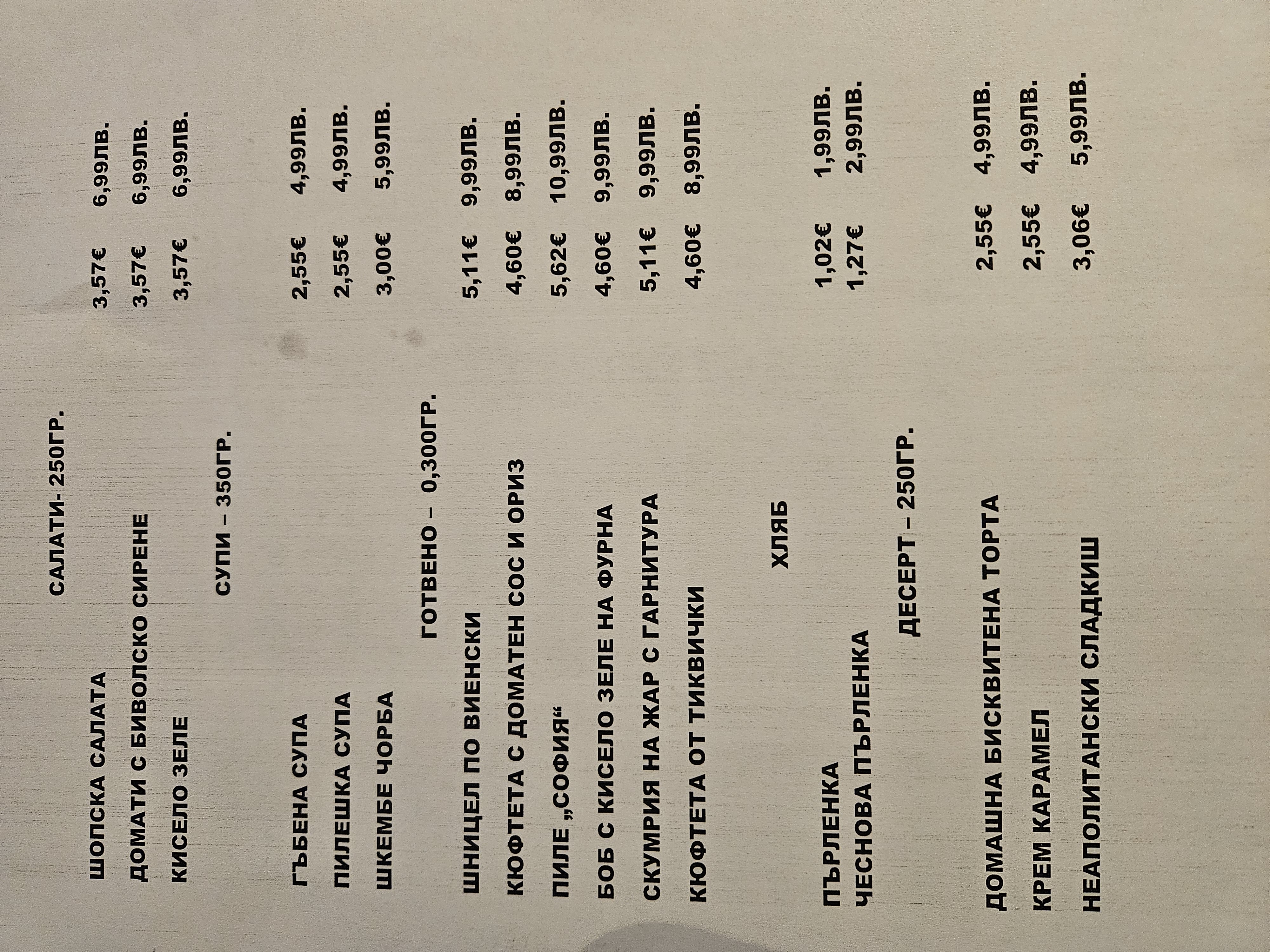 САЛАТИ- 250ГР.

ШОПСКА САЛАТА 3,57€ 6,99ЛВ.
ДОМАТИ С БИВОЛСКО СИРЕНЕ 3,57€ 6,99ЛВ.
КИСЕЛО ЗЕЛЕ 3,57€ 6,99ЛВ.

СУПИ – 350ГР.

ГЪБЕНА СУПА 2,55€ 4,99ЛВ.
ПИЛЕШКА СУПА 2,55€ 4,99ЛВ.
ШКЕМБЕ ЧОРБА 3,00€ 5,99ЛВ.

ГОТВЕНО – 0,300ГР.

ШНИЦЕЛ ПО ВИЕНСКИ 5,11€ 9,99ЛВ.
КЮФТЕТА С ДОМАТЕН СОС И ОРИЗ 4,60€ 8,99ЛВ.
ПИЛЕ „СОФИЯ“ 5,62€ 10,99ЛВ.
БОБ С КИСЕЛО ЗЕЛЕ НА ФУРНА 4,60€ 9,99ЛВ.
СКУМРИЯ НА ЖАР С ГАРНИТУРА 5,11€ 9,99ЛВ.
КЮФТЕТА ОТ ТИКВИЧКИ 4,60€ 8,99ЛВ.

ХЛЯБ

ПЪРЛЕНКА 1,02€ 1,99ЛВ.
ЧЕСНОВА ПЪРЛЕНКА 1,27€ 2,99ЛВ.

ДЕСЕРТ – 250ГР.

ДОМАШНА БИСКВИТЕНА ТОРТА 2,55€ 4,99ЛВ.
КРЕМ КАРАМЕЛ 2,55€ 4,99ЛВ.
НЕАПОЛИТАНСКИ СЛАДКИШ 3,06€ 5,99ЛВ.